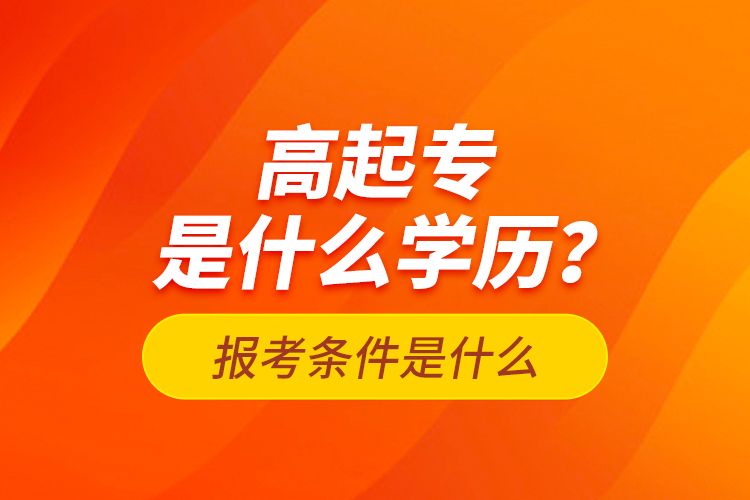 高起专
是什么学历？

报考条件是什么